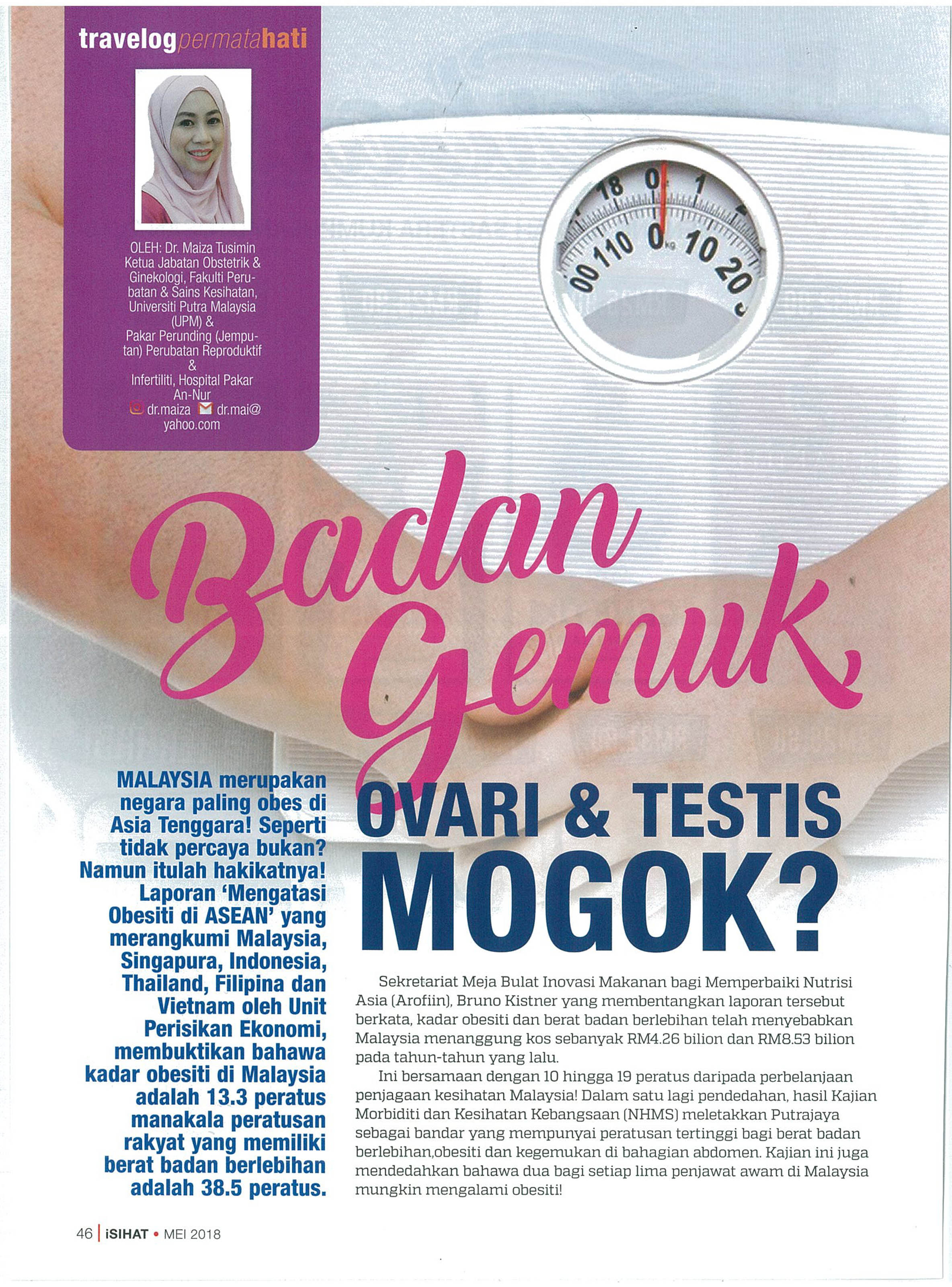 travelogpermatahati

OLEH: Dr. Maiza Tusimin Ketua Jabatan Obstetrik & Ginekologi, Fakulti Perubatan & Sains Kesihatan, Universiti Putra Malaysia (UPM) & Pakar Perunding (Jemputan) Perubatan Reproduktif & Infertiliti, Hospital Pakar An-Nur
dr.maiza dr.mai@yahoo.com

18 0 1
00 110 0 kg 10 20

Badan Gemuk
OVARI & TESTIS MOGOK?

MALAYSIA merupakan negara paling obes di Asia Tenggara! Seperti tidak percaya bukan? Namun itulah hakikatnya! Laporan 'Mengatasi Obesiti di ASEAN' yang merangkumi Malaysia, Singapura, Indonesia, Thailand, Filipina dan Vietnam oleh Unit Perisikan Ekonomi, membuktikan bahawa kadar obesiti di Malaysia adalah 13.3 peratus manakala peratusan rakyat yang memiliki berat badan berlebihan adalah 38.5 peratus.

Sekretariat Meja Bulat Inovasi Makanan bagi Memperbaiki Nutrisi Asia (Arofiin), Bruno Kistner yang membentangkan laporan tersebut berkata, kadar obesiti dan berat badan berlebihan telah menyebabkan Malaysia menanggung kos sebanyak RM4.26 bilion dan RM8.53 bilion pada tahun-tahun yang lalu.

Ini bersamaan dengan 10 hingga 19 peratus daripada perbelanjaan penjagaan kesihatan Malaysia! Dalam satu lagi pendedahan, hasil Kajian Morbiditi dan Kesihatan Kebangsaan (NHMS) meletakkan Putrajaya sebagai bandar yang mempunyai peratusan tertinggi bagi berat badan berlebihan,obesiti dan kegemukan di bahagian abdomen. Kajian ini juga mendedahkan bahawa dua bagi setiap lima penjawat awam di Malaysia mungkin mengalami obesiti!

46 | iSIHAT • MEI 2018